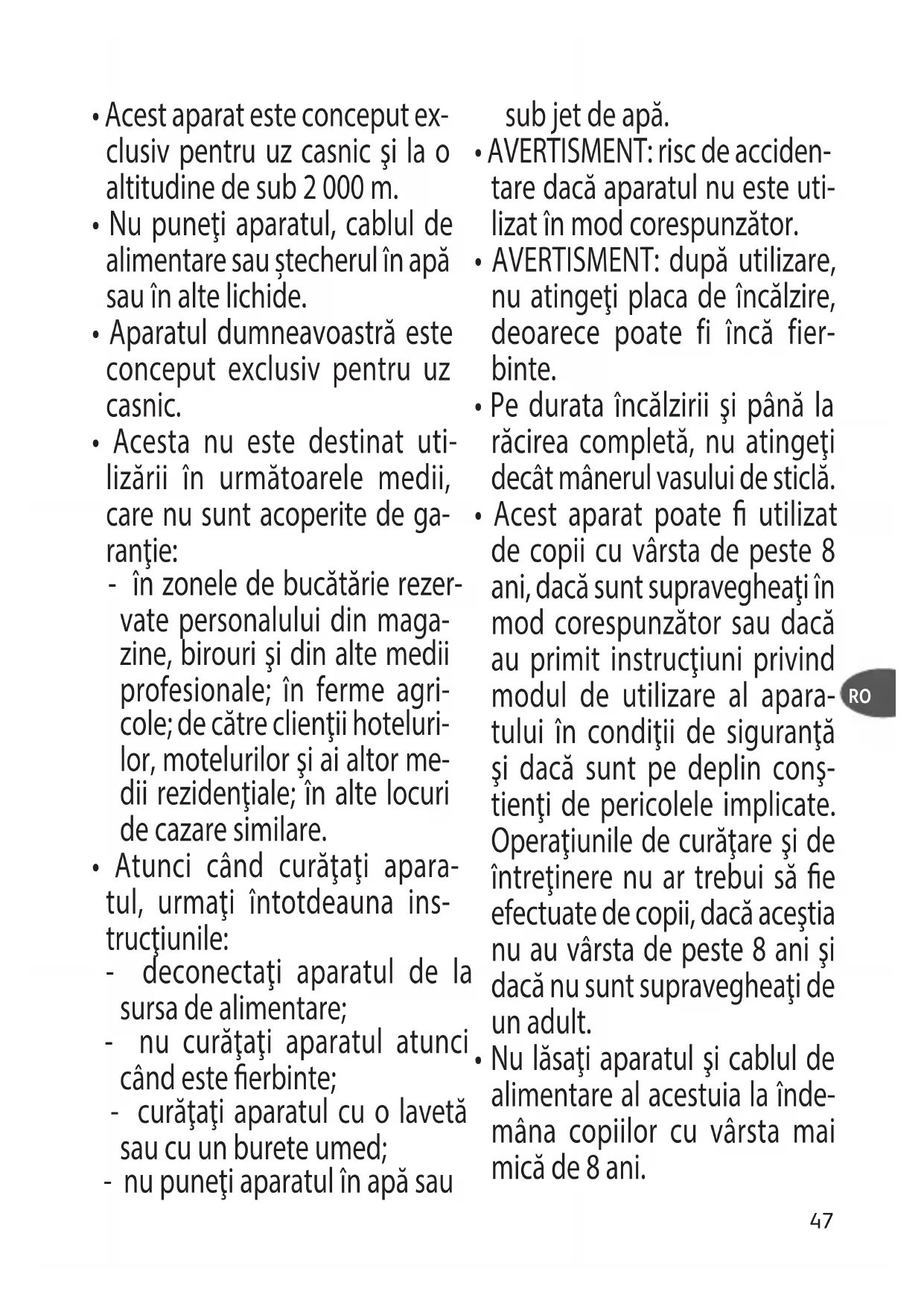 • Acest aparat este conceput exclusiv pentru uz casnic şi la o altitudine de sub 2 000 m.
• Nu puneţi aparatul, cablul de alimentare sau ștecherul în apă sau în alte lichide.
• Aparatul dumneavoastră este conceput exclusiv pentru uz casnic.
• Acesta nu este destinat utilizării în următoarele medii, care nu sunt acoperite de garanţie:
- în zonele de bucătărie rezervate personalului din magazine, birouri şi din alte medii profesionale; în ferme agricole; de către clienţii hotelurilor, motelurilor şi ai altor medii rezidenţiale; în alte locuri de cazare similare.
• Atunci când curăţaţi aparatul, urmaţi întotdeauna instrucţiunile:
- deconectaţi aparatul de la sursa de alimentare;
- nu curăţaţi aparatul atunci când este fierbinte;
- curăţaţi aparatul cu o lavetă sau cu un burete umed;
- nu puneţi aparatul în apă sau sub jet de apă.
• AVERTISMENT: risc de accidentare dacă aparatul nu este utilizat în mod corespunzător.
• AVERTISMENT: după utilizare, nu atingeţi placa de încălzire, deoarece poate fi încă fierbinte.
• Pe durata încălzirii şi până la răcirea completă, nu atingeţi decât mânerul vasului de sticlă.
• Acest aparat poate fi utilizat de copii cu vârsta de peste 8 ani, dacă sunt supravegheaţi în mod corespunzător sau dacă au primit instrucţiuni privind modul de utilizare al aparatului în condiţii de siguranţă şi dacă sunt pe deplin conştienţi de pericolele implicate. Operaţiunile de curăţare şi de întreţinere nu ar trebui să fie efectuate de copii, dacă aceştia nu au vârsta de peste 8 ani şi dacă nu sunt supravegheaţi de un adult.
• Nu lăsaţi aparatul şi cablul de alimentare al acestuia la îndemâna copiilor cu vârsta mai mică de 8 ani.

RO

47